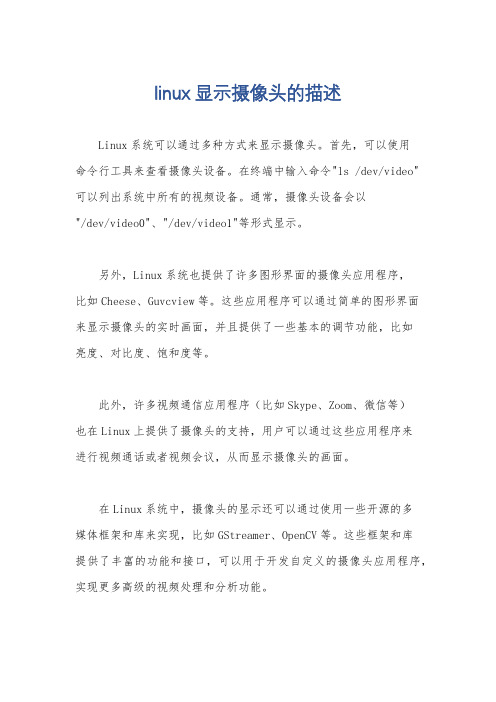 linux显示摄像头的描述

Linux系统可以通过多种方式来显示摄像头。首先，可以使用命令行工具来查看摄像头设备。在终端中输入命令"ls /dev/video"可以列出系统中所有的视频设备。通常，摄像头设备会以"/dev/video0"、"/dev/video1"等形式显示。

另外，Linux系统也提供了许多图形界面的摄像头应用程序，比如Cheese、Guvcview等。这些应用程序可以通过简单的图形界面来显示摄像头的实时画面，并且提供了一些基本的调节功能，比如亮度、对比度、饱和度等。

此外，许多视频通信应用程序（比如Skype、Zoom、微信等）也在Linux上提供了摄像头的支持，用户可以通过这些应用程序来进行视频通话或者视频会议，从而显示摄像头的画面。

在Linux系统中，摄像头的显示还可以通过使用一些开源的多媒体框架和库来实现，比如GStreamer、OpenCV等。这些框架和库提供了丰富的功能和接口，可以用于开发自定义的摄像头应用程序，实现更多高级的视频处理和分析功能。